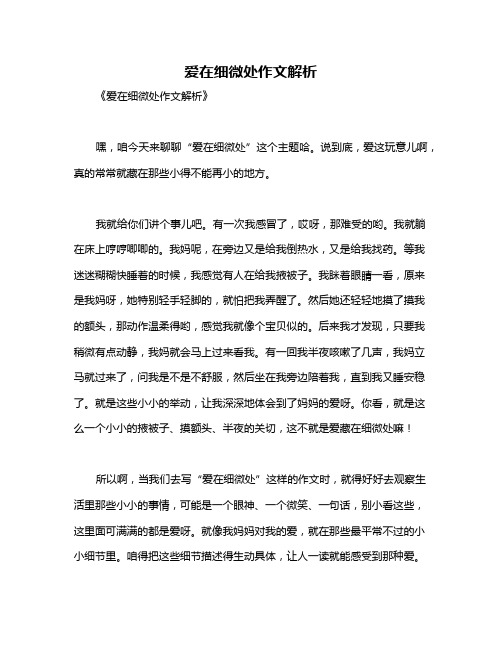 爱在细微处作文解析

《爱在细微处作文解析》

嘿，咱今天来聊聊“爱在细微处”这个主题哈。说到底，爱这玩意儿啊，真的常常就藏在那些小得不能再小的地方。

我就给你们讲个事儿吧。有一次我感冒了，哎呀，那难受的哟。我就躺在床上哼哼唧唧的。我妈呢，在旁边又是给我倒热水，又是给我找药。等我迷迷糊糊快睡着的时候，我感觉有人在给我掖被子。我眯着眼睛一看，原来是我妈呀，她特别轻手轻脚的，就怕把我弄醒了。然后她还轻轻地摸了摸我的额头，那动作温柔得哟，感觉我就像个宝贝似的。后来我才发现，只要我稍微有点动静，我妈就会马上过来看我。有一回我半夜咳嗽了几声，我妈立马就过来了，问我是不是不舒服，然后坐在我旁边陪着我，直到我又睡安稳了。就是这些小小的举动，让我深深地体会到了妈妈的爱呀。你看，就是这么一个小小的掖被子、摸额头、半夜的关切，这不就是爱藏在细微处嘛！

所以啊，当我们去写“爱在细微处”这样的作文时，就得好好去观察生活里那些小小的事情，可能是一个眼神、一个微笑、一句话，别小看这些，这里面可满满的都是爱呀。就像我妈妈对我的爱，就在那些最平常不过的小小细节里。咱得把这些细节描述得生动具体，让人一读就能感受到那种爱。